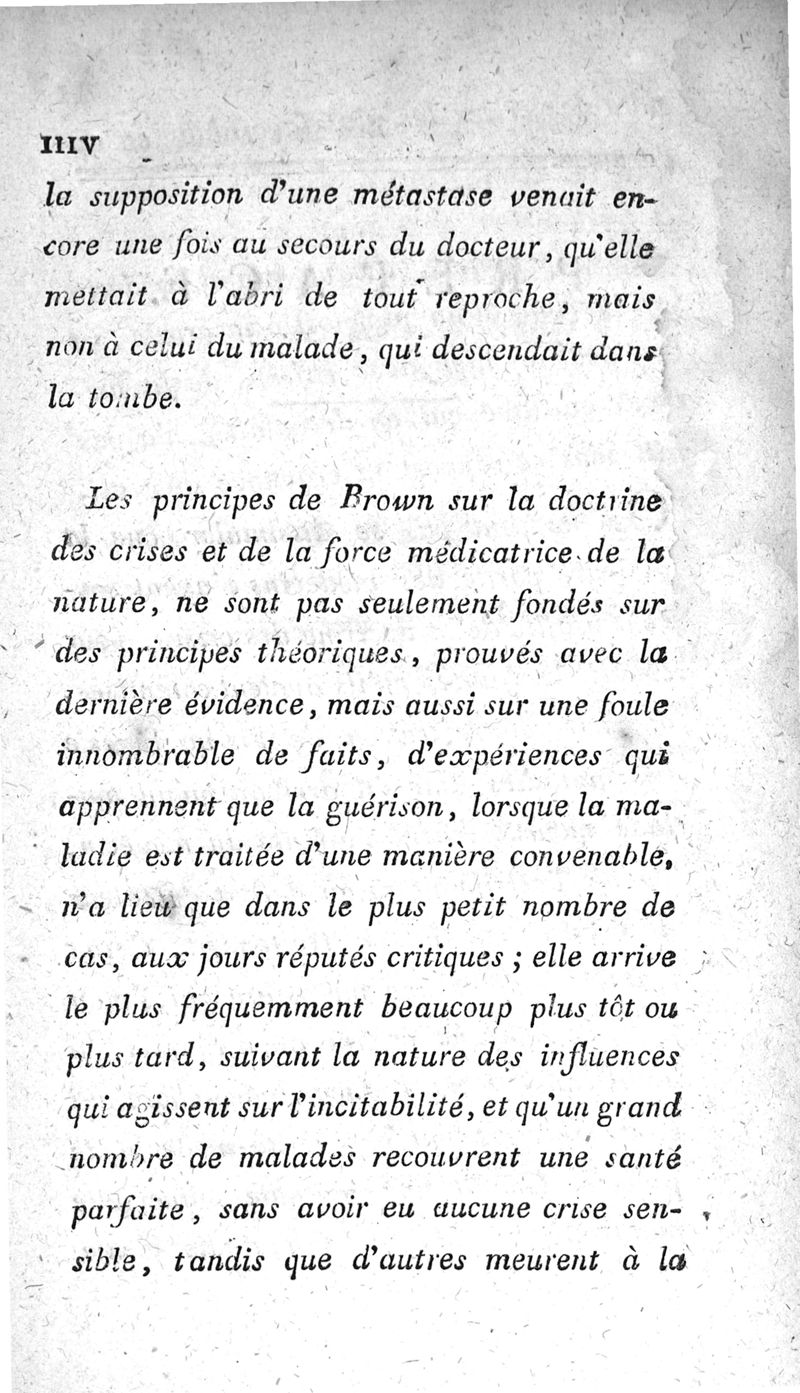 IIIV
la supposition d'une métastase venait encore une fois au secours du docteur, qu'elle mettait à l'abri de tout reproche, mais non à celui du malade, qui descendait dans la tombe.

Les principes de Brown sur la doctrine des crises et de la force médicatrice de la nature, ne sont pas seulement fondés sur des principes théoriques, prouvés avec la dernière évidence, mais aussi sur une foule innombrable de faits, d'expériences qui apprennent que la guérison, lorsque la maladie est traitée d'une manière convenable, n'a lieu que dans le plus petit nombre de cas, aux jours réputés critiques ; elle arrive le plus fréquemment beaucoup plus tôt ou plus tard, suivant la nature des influences qui agissent sur l'incitabilité, et qu'un grand nombre de malades recouvrent une santé parfaite, sans avoir eu aucune crise sensible, tandis que d'autres meurent à la